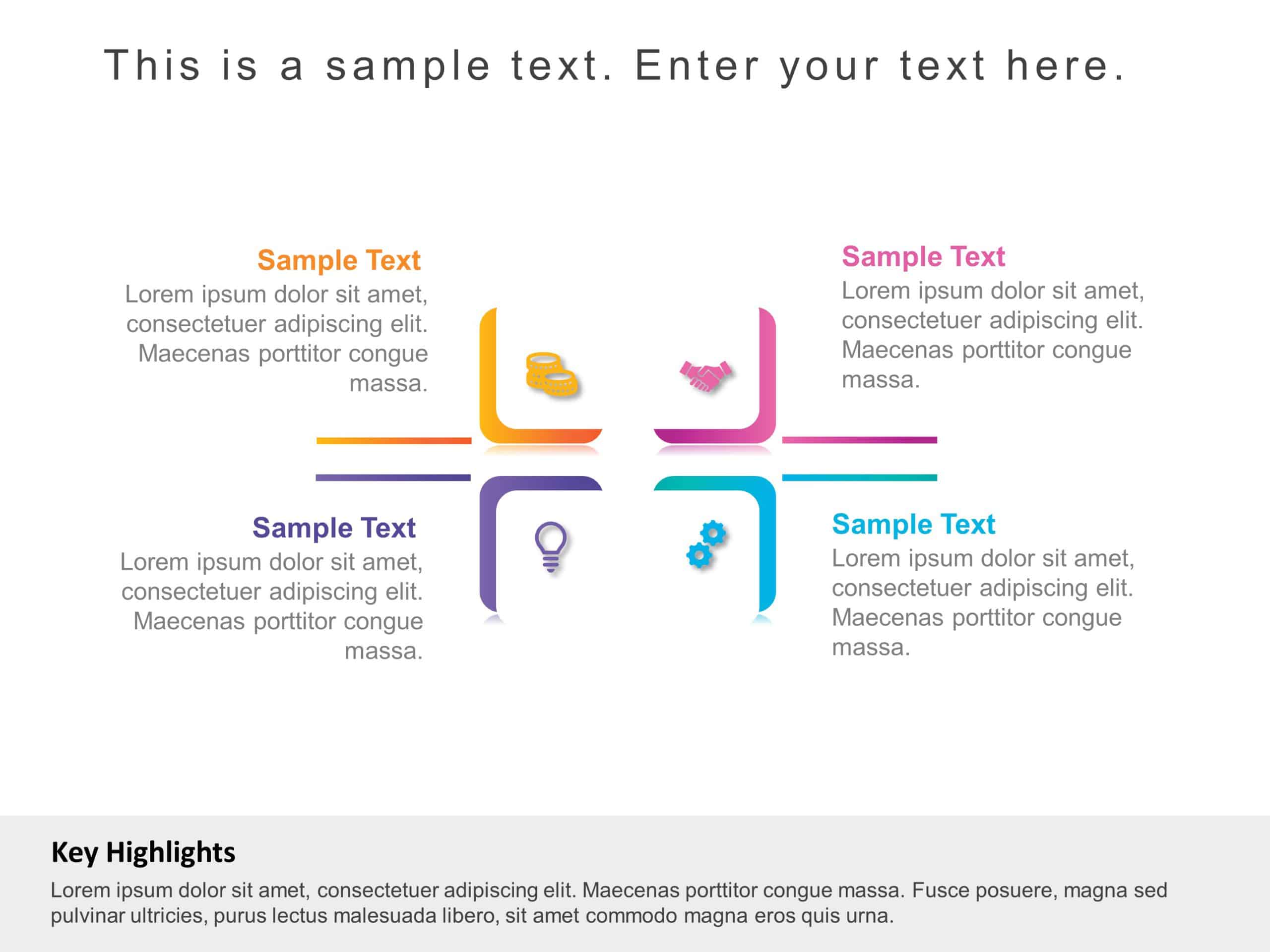 This is a sample text. Enter your text here.

Sample Text
Lorem ipsum dolor sit amet, consectetuer adipiscing elit. Maecenas porttitor congue massa.

Sample Text
Lorem ipsum dolor sit amet, consectetuer adipiscing elit. Maecenas porttitor congue massa.

Sample Text
Lorem ipsum dolor sit amet, consectetuer adipiscing elit. Maecenas porttitor congue massa.

Sample Text
Lorem ipsum dolor sit amet, consectetuer adipiscing elit. Maecenas porttitor congue massa.

Key Highlights
Lorem ipsum dolor sit amet, consectetuer adipiscing elit. Maecenas porttitor congue massa. Fusce posuere, magna sed pulvinar ultricies, purus lectus malesuada libero, sit amet commodo magna eros quis urna.